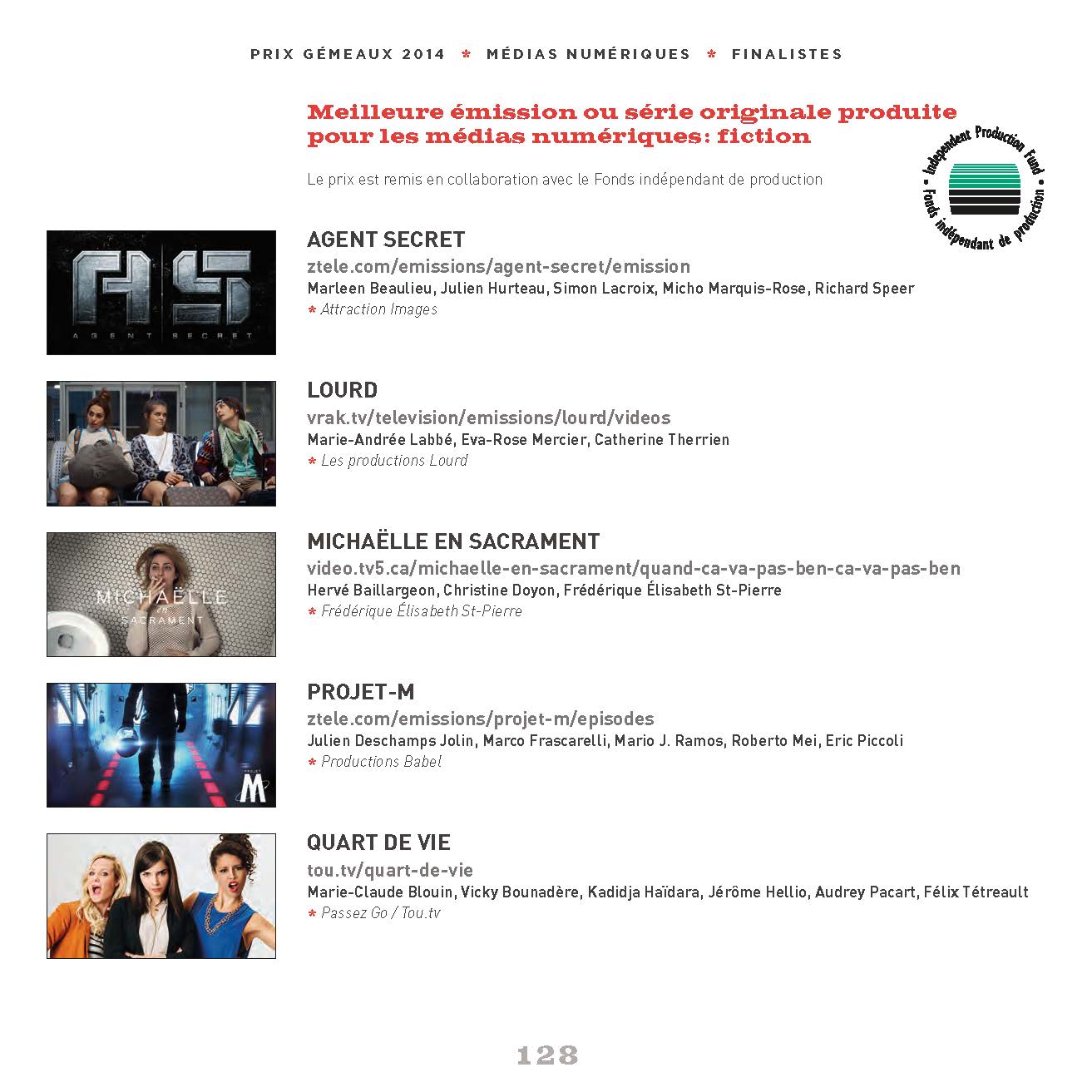 PRIX GÉMEAUX 2014 * MÉDIAS NUMÉRIQUES * FINALISTES

Meilleure émission ou série originale produite pour les médias numériques: fiction

Le prix est remis en collaboration avec le Fonds indépendant de production

Independent Production Fund
Fonds indépendant de production

AS
AGENT SECRET

AGENT SECRET
ztele.com/emissions/agent-secret/emission
Marleen Beaulieu, Julien Hurteau, Simon Lacroix, Micho Marquis-Rose, Richard Speer
* Attraction Images

LOURD
vrak.tv/television/emissions/lourd/videos
Marie-Andrée Labbé, Eva-Rose Mercier, Catherine Therrien
* Les productions Lourd

MICHAËLLE
en
SACRAMENT

MICHAËLLE EN SACRAMENT
video.tv5.ca/michaelle-en-sacrament/quand-ca-va-pas-ben-ca-va-pas-ben
Hervé Baillargeon, Christine Doyon, Frédérique Élisabeth St-Pierre
* Frédérique Élisabeth St-Pierre

PROJET
M

PROJET-M
ztele.com/emissions/projet-m/episodes
Julien Deschamps Jolin, Marco Frascarelli, Mario J. Ramos, Roberto Mei, Eric Piccoli
* Productions Babel

QUART DE VIE
tou.tv/quart-de-vie
Marie-Claude Blouin, Vicky Bounadère, Kadidja Haïdara, Jérôme Hellio, Audrey Pacart, Félix Tétreault
* Passez Go / Tou.tv

128